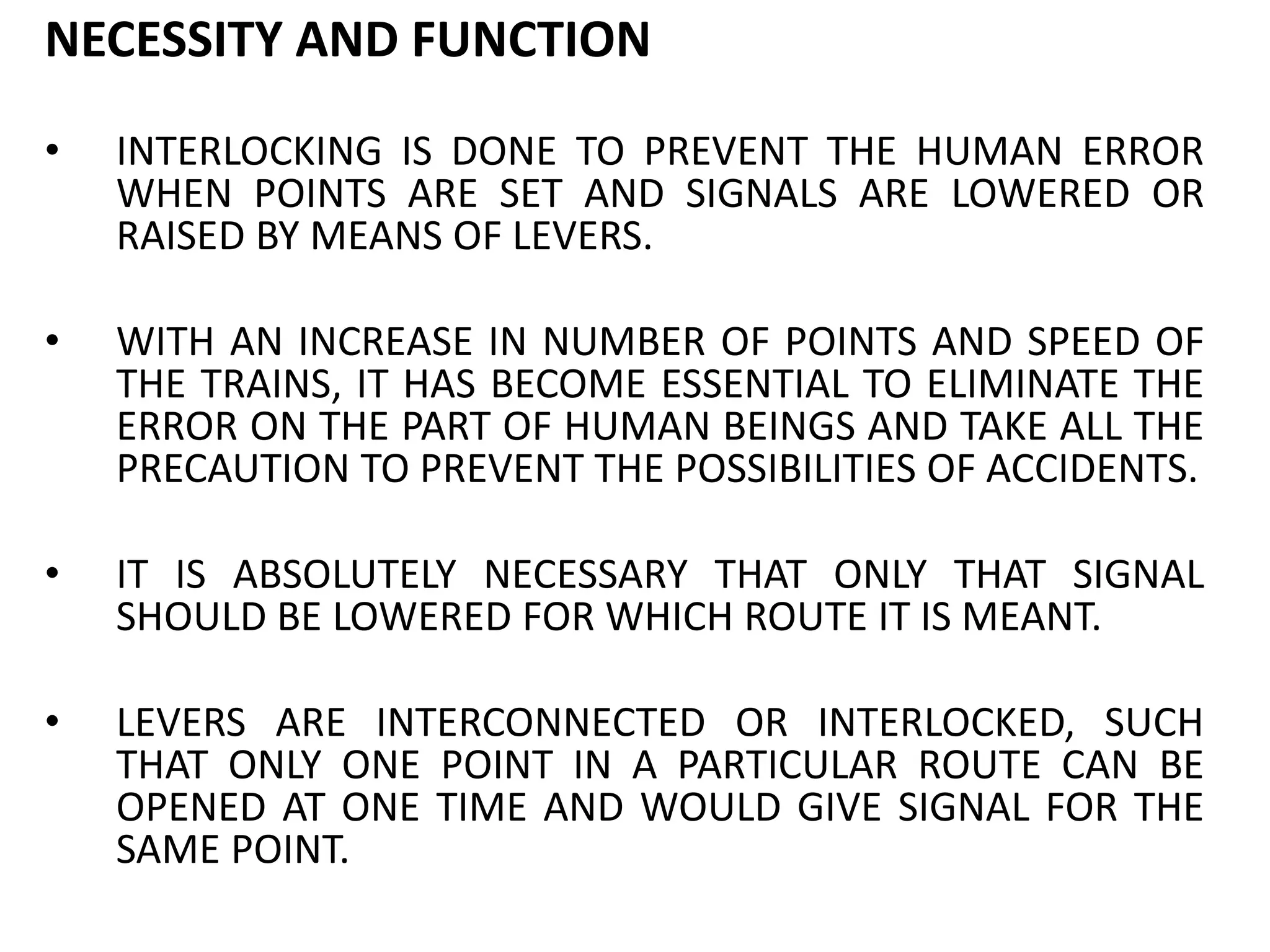 NECESSITY AND FUNCTION

• INTERLOCKING IS DONE TO PREVENT THE HUMAN ERROR WHEN POINTS ARE SET AND SIGNALS ARE LOWERED OR RAISED BY MEANS OF LEVERS.

• WITH AN INCREASE IN NUMBER OF POINTS AND SPEED OF THE TRAINS, IT HAS BECOME ESSENTIAL TO ELIMINATE THE ERROR ON THE PART OF HUMAN BEINGS AND TAKE ALL THE PRECAUTION TO PREVENT THE POSSIBILITIES OF ACCIDENTS.

• IT IS ABSOLUTELY NECESSARY THAT ONLY THAT SIGNAL SHOULD BE LOWERED FOR WHICH ROUTE IT IS MEANT.

• LEVERS ARE INTERCONNECTED OR INTERLOCKED, SUCH THAT ONLY ONE POINT IN A PARTICULAR ROUTE CAN BE OPENED AT ONE TIME AND WOULD GIVE SIGNAL FOR THE SAME POINT.